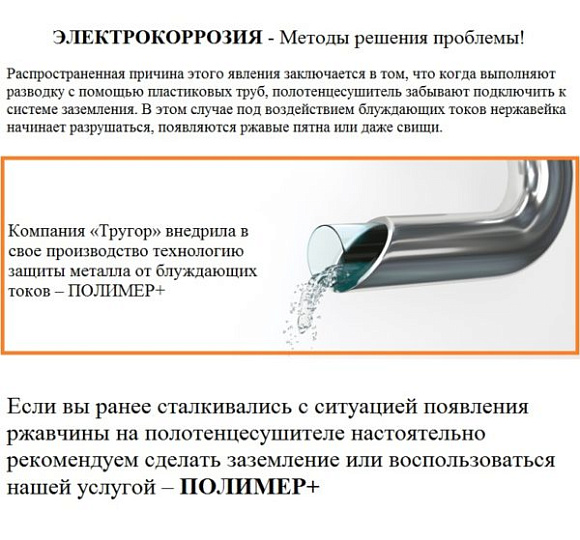 ЭЛЕКТРОКОРРОЗИЯ - Методы решения проблемы!

Распространенная причина этого явления заключается в том, что когда выполняют разводку с помощью пластиковых труб, полотенцесушитель забывают подключить к системе заземления. В этом случае под воздействием блуждающих токов нержавейка начинает разрушаться, появляются ржавые пятна или даже свищи.

Компания «Тругор» внедрила в свое производство технологию защиты металла от блуждающих токов – ПОЛИМЕР+

Если вы ранее сталкивались с ситуацией появления ржавчины на полотенцесушителе настоятельно рекомендуем сделать заземление или воспользоваться нашей услугой – ПОЛИМЕР+